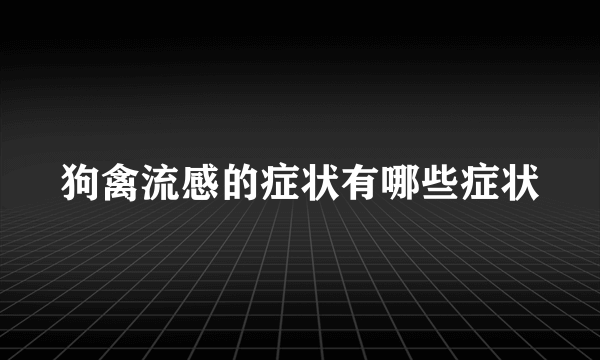 狗禽流感的症状有哪些症状